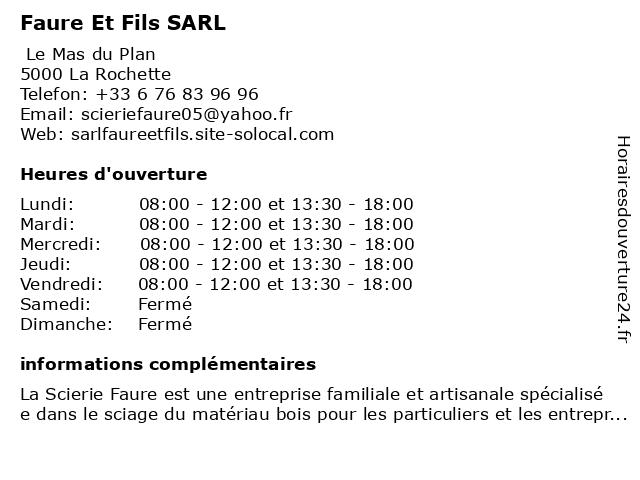 Faure Et Fils SARL

Le Mas du Plan
5000 La Rochette
Telefon: +33 6 76 83 96 96
Email: scieriefaure05@yahoo.fr
Web: sarlfaureetfils.site-solocal.com

Heures d'ouverture

| | |
|---|---|
| Lundi: | 08:00 - 12:00 et 13:30 - 18:00 |
| Mardi: | 08:00 - 12:00 et 13:30 - 18:00 |
| Mercredi: | 08:00 - 12:00 et 13:30 - 18:00 |
| Jeudi: | 08:00 - 12:00 et 13:30 - 18:00 |
| Vendredi: | 08:00 - 12:00 et 13:30 - 18:00 |
| Samedi: | Fermé |
| Dimanche: | Fermé |

informations complémentaires

La Scierie Faure est une entreprise familiale et artisanale spécialisé e dans le sciage du matériau bois pour les particuliers et les entrepr...

Horairesdouverture24.fr